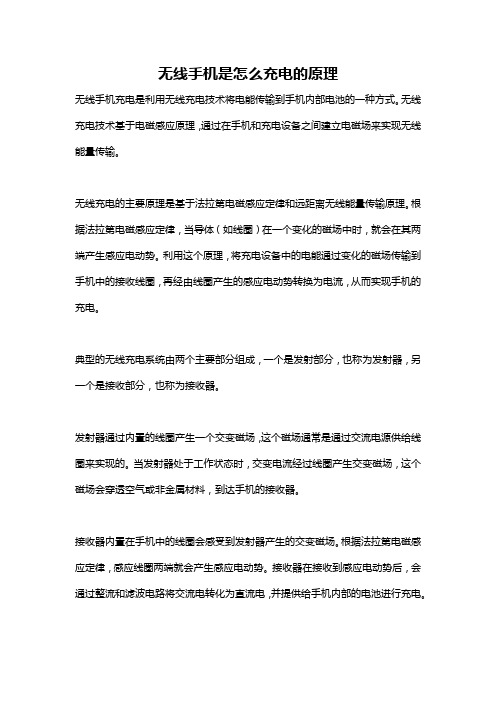 无线手机是怎么充电的原理

无线手机充电是利用无线充电技术将电能传输到手机内部电池的一种方式。无线充电技术基于电磁感应原理，通过在手机和充电设备之间建立电磁场来实现无线能量传输。

无线充电的主要原理是基于法拉第电磁感应定律和远距离无线能量传输原理。根据法拉第电磁感应定律，当导体（如线圈）在一个变化的磁场中时，就会在其两端产生感应电动势。利用这个原理，将充电设备中的电能通过变化的磁场传输到手机中的接收线圈，再经由线圈产生的感应电动势转换为电流，从而实现手机的充电。

典型的无线充电系统由两个主要部分组成，一个是发射部分，也称为发射器，另一个是接收部分，也称为接收器。

发射器通过内置的线圈产生一个交变磁场，这个磁场通常是通过交流电源供给线圈来实现的。当发射器处于工作状态时，交变电流经过线圈产生交变磁场，这个磁场会穿透空气或非金属材料，到达手机的接收器。

接收器内置在手机中的线圈会感受到发射器产生的交变磁场。根据法拉第电磁感应定律，感应线圈两端就会产生感应电动势。接收器在接收到感应电动势后，会通过整流和滤波电路将交流电转化为直流电，并提供给手机内部的电池进行充电。